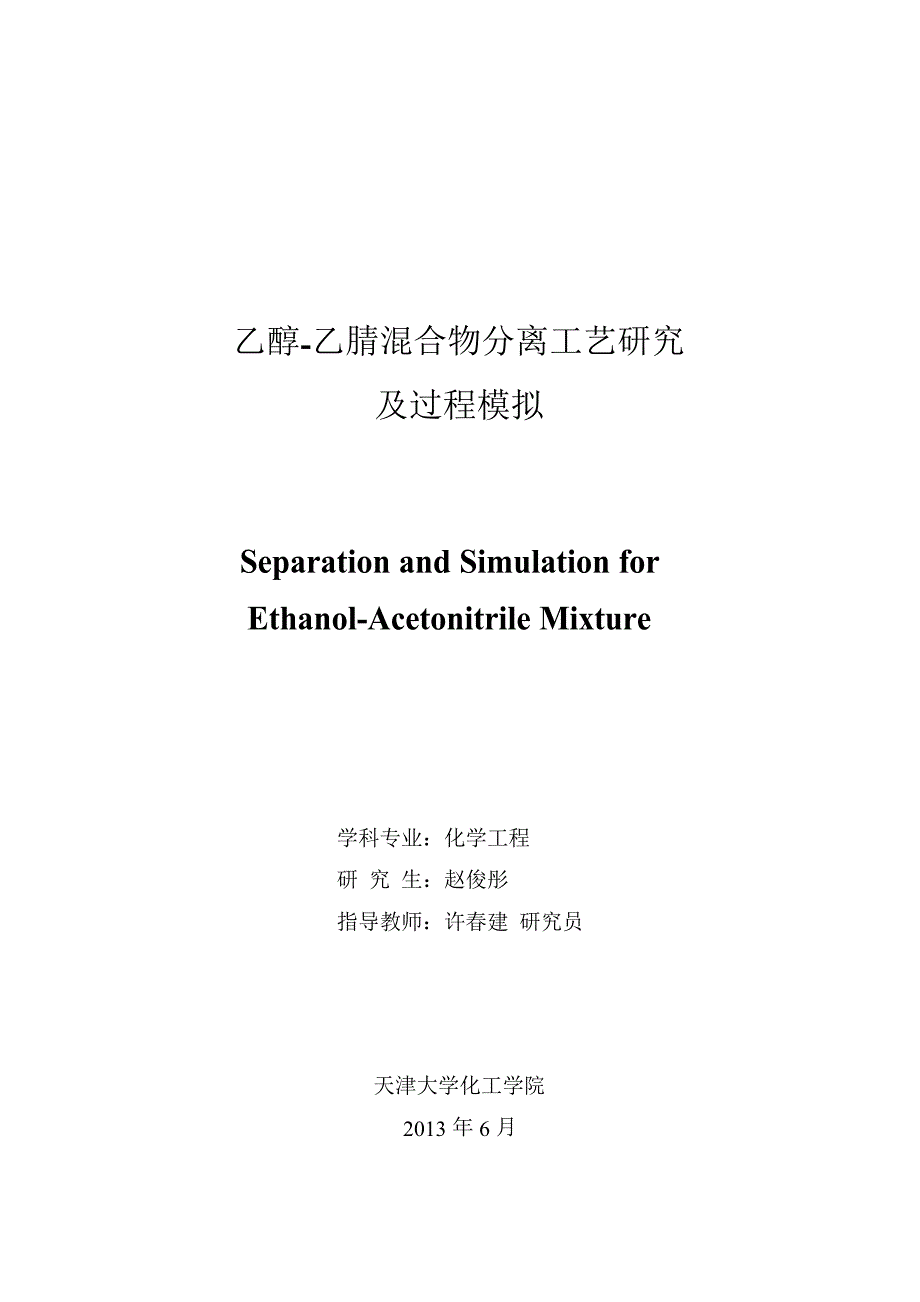 乙醇-乙腈混合物分离工艺研究
及过程模拟

Separation and Simulation for
Ethanol-Acetonitrile Mixture

学科专业：化学工程
研 究 生：赵俊彤
指导教师：许春建 研究员

天津大学化工学院
2013 年 6 月